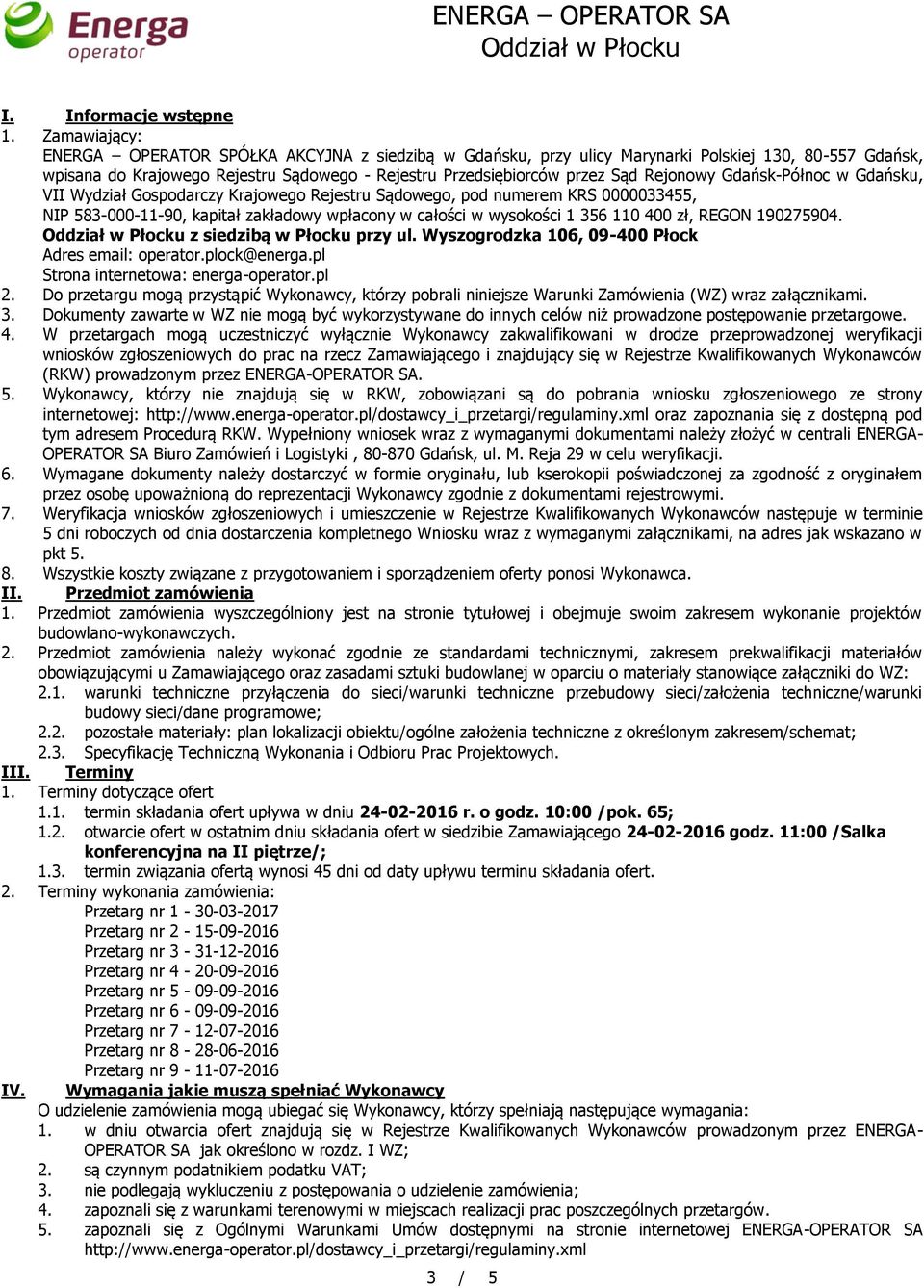 Energa operator

ENERGA – OPERATOR SA
Oddział w Płocku

I. Informacje wstępne
1. Zamawiający:
ENERGA – OPERATOR SPÓŁKA AKCYJNA z siedzibą w Gdańsku, przy ulicy Marynarki Polskiej 130, 80-557 Gdańsk, wpisana do Krajowego Rejestru Sądowego - Rejestru Przedsiębiorców przez Sąd Rejonowy Gdańsk-Północ w Gdańsku, VII Wydział Gospodarczy Krajowego Rejestru Sądowego, pod numerem KRS 0000033455,
NIP 583-000-11-90, kapitał zakładowy wpłacony w całości w wysokości 1 356 110 400 zł, REGON 190275904.
Oddział w Płocku z siedzibą w Płocku przy ul. Wyszogrodzka 106, 09-400 Płock
Adres email: operator.plock@energa.pl
Strona internetowa: energa-operator.pl
2. Do przetargu mogą przystąpić Wykonawcy, którzy pobrali niniejsze Warunki Zamówienia (WZ) wraz załącznikami.
3. Dokumenty zawarte w WZ nie mogą być wykorzystywane do innych celów niż prowadzone postępowanie przetargowe.
4. W przetargach mogą uczestniczyć wyłącznie Wykonawcy zakwalifikowani w drodze przeprowadzonej weryfikacji wniosków zgłoszeniowych do prac na rzecz Zamawiającego i znajdujący się w Rejestrze Kwalifikowanych Wykonawców (RKW) prowadzonym przez ENERGA-OPERATOR SA.
5. Wykonawcy, którzy nie znajdują się w RKW, zobowiązani są do pobrania wniosku zgłoszeniowego ze strony internetowej: http://www.energa-operator.pl/dostawcy_i_przetargi/regulaminy.xml oraz zapoznania się z dostępną pod tym adresem Procedurą RKW. Wypełniony wniosek wraz z wymaganymi dokumentami należy złożyć w centrali ENERGA-OPERATOR SA Biuro Zamówień i Logistyki , 80-870 Gdańsk, ul. M. Reja 29 w celu weryfikacji.
6. Wymagane dokumenty należy dostarczyć w formie oryginału, lub kserokopii poświadczonej za zgodność z oryginałem przez osobę upoważnioną do reprezentacji Wykonawcy zgodnie z dokumentami rejestrowymi.
7. Weryfikacja wniosków zgłoszeniowych i umieszczenie w Rejestrze Kwalifikowanych Wykonawców następuje w terminie 5 dni roboczych od dnia dostarczenia kompletnego Wniosku wraz z wymaganymi załącznikami, na adres jak wskazano w pkt 5.
8. Wszystkie koszty związane z przygotowaniem i sporządzeniem oferty ponosi Wykonawca.
II. Przedmiot zamówienia
1. Przedmiot zamówienia wyszczególniony jest na stronie tytułowej i obejmuje swoim zakresem wykonanie projektów budowlano-wykonawczych.
2. Przedmiot zamówienia należy wykonać zgodnie ze standardami technicznymi, zakresem prekwalifikacji materiałów obowiązującymi u Zamawiającego oraz zasadami sztuki budowlanej w oparciu o materiały stanowiące załączniki do WZ:
2.1. warunki techniczne przyłączenia do sieci/warunki techniczne przebudowy sieci/założenia techniczne/warunki budowy sieci/dane programowe;
2.2. pozostałe materiały: plan lokalizacji obiektu/ogólne założenia techniczne z określonym zakresem/schemat;
2.3. Specyfikację Techniczną Wykonania i Odbioru Prac Projektowych.
III. Terminy
1. Terminy dotyczące ofert
1.1. termin składania ofert upływa w dniu 24-02-2016 r. o godz. 10:00 /pok. 65;
1.2. otwarcie ofert w ostatnim dniu składania ofert w siedzibie Zamawiającego 24-02-2016 godz. 11:00 /Salka konferencyjna na II piętrze/;
1.3. termin związania ofertą wynosi 45 dni od daty upływu terminu składania ofert.
2. Terminy wykonania zamówienia:
Przetarg nr 1 - 30-03-2017
Przetarg nr 2 - 15-09-2016
Przetarg nr 3 - 31-12-2016
Przetarg nr 4 - 20-09-2016
Przetarg nr 5 - 09-09-2016
Przetarg nr 6 - 09-09-2016
Przetarg nr 7 - 12-07-2016
Przetarg nr 8 - 28-06-2016
Przetarg nr 9 - 11-07-2016
IV. Wymagania jakie muszą spełniać Wykonawcy
O udzielenie zamówienia mogą ubiegać się Wykonawcy, którzy spełniają następujące wymagania:
1. w dniu otwarcia ofert znajdują się w Rejestrze Kwalifikowanych Wykonawców prowadzonym przez ENERGA-OPERATOR SA jak określono w rozdz. I WZ;
2. są czynnym podatnikiem podatku VAT;
3. nie podlegają wykluczeniu z postępowania o udzielenie zamówienia;
4. zapoznali się z warunkami terenowymi w miejscach realizacji prac poszczególnych przetargów.
5. zapoznali się z Ogólnymi Warunkami Umów dostępnymi na stronie internetowej ENERGA-OPERATOR SA http://www.energa-operator.pl/dostawcy_i_przetargi/regulaminy.xml

3 / 5